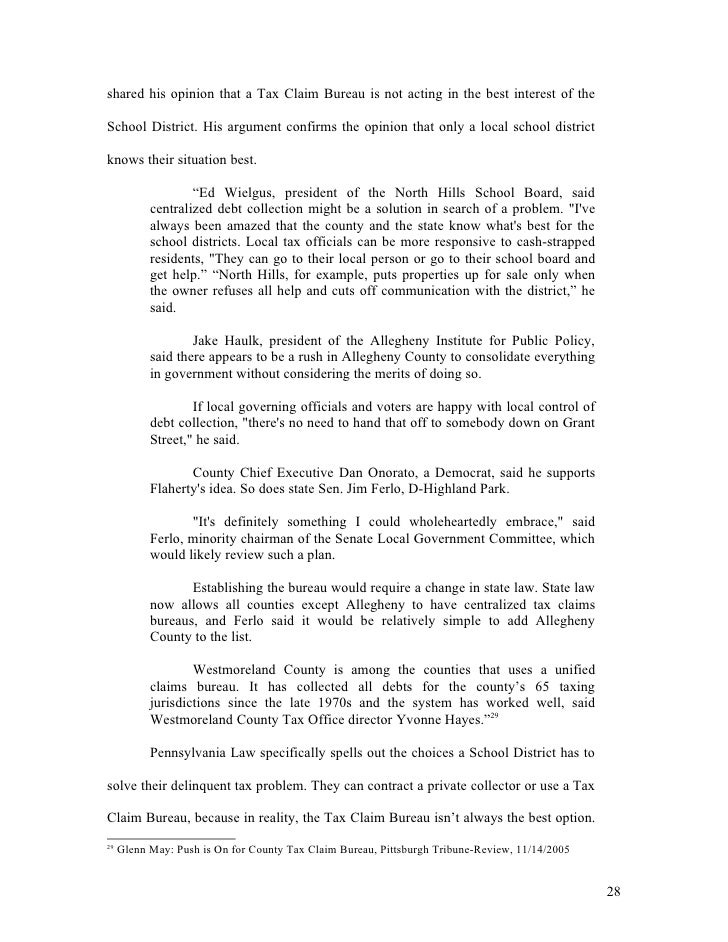 shared his opinion that a Tax Claim Bureau is not acting in the best interest of the School District. His argument confirms the opinion that only a local school district knows their situation best.

“Ed Wielgus, president of the North Hills School Board, said centralized debt collection might be a solution in search of a problem. "I've always been amazed that the county and the state know what's best for the school districts. Local tax officials can be more responsive to cash-strapped residents, "They can go to their local person or go to their school board and get help.” “North Hills, for example, puts properties up for sale only when the owner refuses all help and cuts off communication with the district,” he said.

Jake Haulk, president of the Allegheny Institute for Public Policy, said there appears to be a rush in Allegheny County to consolidate everything in government without considering the merits of doing so.

If local governing officials and voters are happy with local control of debt collection, "there's no need to hand that off to somebody down on Grant Street," he said.

County Chief Executive Dan Onorato, a Democrat, said he supports Flaherty's idea. So does state Sen. Jim Ferlo, D-Highland Park.

"It's definitely something I could wholeheartedly embrace," said Ferlo, minority chairman of the Senate Local Government Committee, which would likely review such a plan.

Establishing the bureau would require a change in state law. State law now allows all counties except Allegheny to have centralized tax claims bureaus, and Ferlo said it would be relatively simple to add Allegheny County to the list.

Westmoreland County is among the counties that uses a unified claims bureau. It has collected all debts for the county’s 65 taxing jurisdictions since the late 1970s and the system has worked well, said Westmoreland County Tax Office director Yvonne Hayes.”$^{29}$

Pennsylvania Law specifically spells out the choices a School District has to solve their delinquent tax problem. They can contract a private collector or use a Tax Claim Bureau, because in reality, the Tax Claim Bureau isn’t always the best option.

$^{29}$ Glenn May: Push is On for County Tax Claim Bureau, Pittsburgh Tribune-Review, 11/14/2005

28